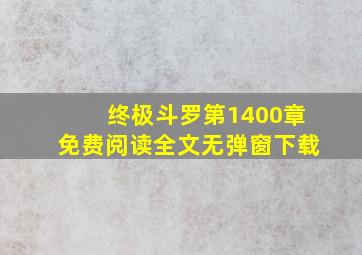 终极斗罗第1400章
免费阅读全文无弹窗下载